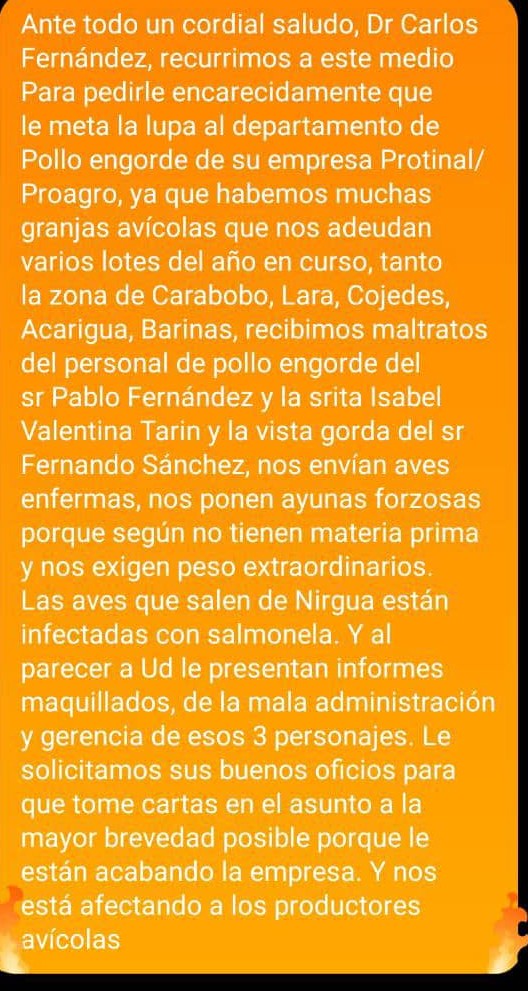 Ante todo un cordial saludo, Dr Carlos Fernández, recurrimos a este medio Para pedirle encarecidamente que le meta la lupa al departamento de Pollo engorde de su empresa Protinal/ Proagro, ya que habemos muchas granjas avícolas que nos adeudan varios lotes del año en curso, tanto la zona de Carabobo, Lara, Cojedes, Acarigua, Barinas, recibimos maltratos del personal de pollo engorde del sr Pablo Fernández y la srita Isabel Valentina Tarin y la vista gorda del sr Fernando Sánchez, nos envían aves enfermas, nos ponen ayunas forzosas porque según no tienen materia prima y nos exigen peso extraordinarios. Las aves que salen de Nirgua están infectadas con salmonela. Y al parecer a Ud le presentan informes maquillados, de la mala administración y gerencia de esos 3 personajes. Le solicitamos sus buenos oficios para que tome cartas en el asunto a la mayor brevedad posible porque le están acabando la empresa. Y nos está afectando a los productores avícolas